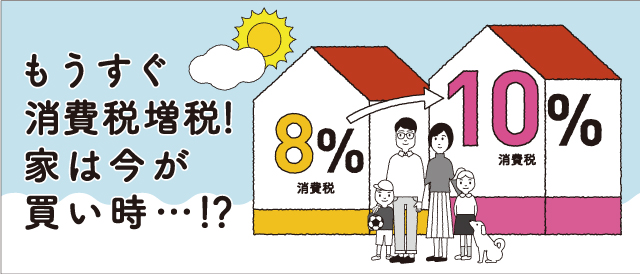 もうすぐ
消費税増税!
家は今が
買い時…!?

8%
消費税

10%
消費税